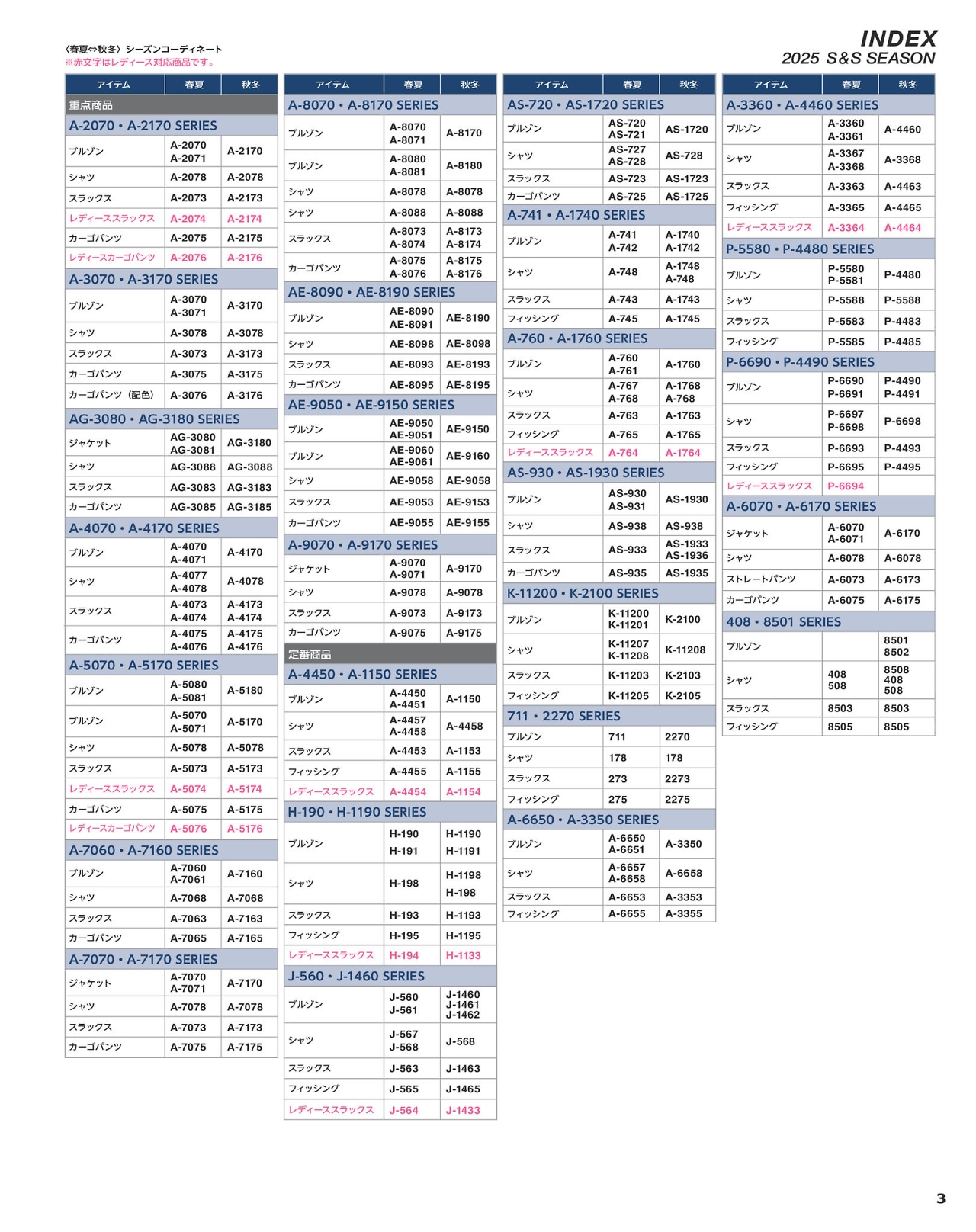 〈春夏⇔秋冬〉シーズンコーディネート
※赤文字はレディース対応商品です。

INDEX
2025 S&S SEASON

| アイテム | 春夏 | 秋冬 |
|---|---|---|
| 重点商品 | | |
| A-2070・A-2170 SERIES | | |
| ブルゾン | A-2070 A-2071 | A-2170 |
| シャツ | A-2078 | A-2078 |
| スラックス | A-2073 | A-2173 |
| レディーススラックス | A-2074 | A-2174 |
| カーゴパンツ | A-2075 | A-2175 |
| レディースカーゴパンツ | A-2076 | A-2176 |
| A-3070・A-3170 SERIES | | |
| ブルゾン | A-3070 A-3071 | A-3170 |
| シャツ | A-3078 | A-3078 |
| スラックス | A-3073 | A-3173 |
| カーゴパンツ | A-3075 | A-3175 |
| カーゴパンツ（配色） | A-3076 | A-3176 |
| AG-3080・AG-3180 SERIES | | |
| ジャケット | AG-3080 AG-3081 | AG-3180 |
| シャツ | AG-3088 | AG-3088 |
| スラックス | AG-3083 | AG-3183 |
| カーゴパンツ | AG-3085 | AG-3185 |
| A-4070・A-4170 SERIES | | |
| ブルゾン | A-4070 A-4071 | A-4170 |
| シャツ | A-4077 A-4078 | A-4078 |
| スラックス | A-4073 A-4074 | A-4173 A-4174 |
| カーゴパンツ | A-4075 A-4076 | A-4175 A-4176 |
| A-5070・A-5170 SERIES | | |
| ブルゾン | A-5080 A-5081 | A-5180 |
| ブルゾン | A-5070 A-5071 | A-5170 |
| シャツ | A-5078 | A-5078 |
| スラックス | A-5073 | A-5173 |
| レディーススラックス | A-5074 | A-5174 |
| カーゴパンツ | A-5075 | A-5175 |
| レディースカーゴパンツ | A-5076 | A-5176 |
| A-7060・A-7160 SERIES | | |
| ブルゾン | A-7060 A-7061 | A-7160 |
| シャツ | A-7068 | A-7068 |
| スラックス | A-7063 | A-7163 |
| カーゴパンツ | A-7065 | A-7165 |
| A-7070・A-7170 SERIES | | |
| ジャケット | A-7070 A-7071 | A-7170 |
| シャツ | A-7078 | A-7078 |
| スラックス | A-7073 | A-7173 |
| カーゴパンツ | A-7075 | A-7175 |

| アイテム | 春夏 | 秋冬 |
|---|---|---|
| A-8070・A-8170 SERIES | | |
| ブルゾン | A-8070 A-8071 | A-8170 |
| ブルゾン | A-8080 A-8081 | A-8180 |
| シャツ | A-8078 | A-8078 |
| シャツ | A-8088 | A-8088 |
| スラックス | A-8073 A-8074 | A-8173 A-8174 |
| カーゴパンツ | A-8075 A-8076 | A-8175 A-8176 |
| AE-8090・AE-8190 SERIES | | |
| ブルゾン | AE-8090 AE-8091 | AE-8190 |
| シャツ | AE-8098 | AE-8098 |
| スラックス | AE-8093 | AE-8193 |
| カーゴパンツ | AE-8095 | AE-8195 |
| AE-9050・AE-9150 SERIES | | |
| ブルゾン | AE-9050 AE-9051 | AE-9150 |
| ブルゾン | AE-9060 AE-9061 | AE-9160 |
| シャツ | AE-9058 | AE-9058 |
| スラックス | AE-9053 | AE-9153 |
| カーゴパンツ | AE-9055 | AE-9155 |
| A-9070・A-9170 SERIES | | |
| ジャケット | A-9070 A-9071 | A-9170 |
| シャツ | A-9078 | A-9078 |
| スラックス | A-9073 | A-9173 |
| カーゴパンツ | A-9075 | A-9175 |
| 定番商品 | | |
| A-4450・A-1150 SERIES | | |
| ブルゾン | A-4450 A-4451 | A-1150 |
| シャツ | A-4457 A-4458 | A-4458 |
| スラックス | A-4453 | A-1153 |
| フィッシング | A-4455 | A-1155 |
| レディーススラックス | A-4454 | A-1154 |
| H-190・H-1190 SERIES | | |
| ブルゾン | H-190 H-191 | H-1190 H-1191 |
| シャツ | H-198 | H-1198 H-198 |
| スラックス | H-193 | H-1193 |
| フィッシング | H-195 | H-1195 |
| レディーススラックス | H-194 | H-1133 |
| J-560・J-1460 SERIES | | |
| ブルゾン | J-560 J-561 | J-1460 J-1461 J-1462 |
| シャツ | J-567 J-568 | J-568 |
| スラックス | J-563 | J-1463 |
| フィッシング | J-565 | J-1465 |
| レディーススラックス | J-564 | J-1433 |

| アイテム | 春夏 | 秋冬 |
|---|---|---|
| AS-720・AS-1720 SERIES | | |
| ブルゾン | AS-720 AS-721 | AS-1720 |
| シャツ | AS-727 AS-728 | AS-728 |
| スラックス | AS-723 | AS-1723 |
| カーゴパンツ | AS-725 | AS-1725 |
| A-741・A-1740 SERIES | | |
| ブルゾン | A-741 A-742 | A-1740 A-1742 |
| シャツ | A-748 | A-1748 A-748 |
| スラックス | A-743 | A-1743 |
| フィッシング | A-745 | A-1745 |
| A-760・A-1760 SERIES | | |
| ブルゾン | A-760 A-761 | A-1760 |
| シャツ | A-767 A-768 | A-1768 A-768 |
| スラックス | A-763 | A-1763 |
| フィッシング | A-765 | A-1765 |
| レディーススラックス | A-764 | A-1764 |
| AS-930・AS-1930 SERIES | | |
| ブルゾン | AS-930 AS-931 | AS-1930 |
| シャツ | AS-938 | AS-938 |
| スラックス | AS-933 | AS-1933 AS-1936 |
| カーゴパンツ | AS-935 | AS-1935 |
| K-11200・K-2100 SERIES | | |
| ブルゾン | K-11200 K-11201 | K-2100 |
| シャツ | K-11207 K-11208 | K-11208 |
| スラックス | K-11203 | K-2103 |
| フィッシング | K-11205 | K-2105 |
| 711・2270 SERIES | | |
| ブルゾン | 711 | 2270 |
| シャツ | 178 | 178 |
| スラックス | 273 | 2273 |
| フィッシング | 275 | 2275 |
| A-6650・A-3350 SERIES | | |
| ブルゾン | A-6650 A-6651 | A-3350 |
| シャツ | A-6657 A-6658 | A-6658 |
| スラックス | A-6653 | A-3353 |
| フィッシング | A-6655 | A-3355 |

| アイテム | 春夏 | 秋冬 |
|---|---|---|
| A-3360・A-4460 SERIES | | |
| ブルゾン | A-3360 A-3361 | A-4460 |
| シャツ | A-3367 A-3368 | A-3368 |
| スラックス | A-3363 | A-4463 |
| フィッシング | A-3365 | A-4465 |
| レディーススラックス | A-3364 | A-4464 |
| P-5580・P-4480 SERIES | | |
| ブルゾン | P-5580 P-5581 | P-4480 |
| シャツ | P-5588 | P-5588 |
| スラックス | P-5583 | P-4483 |
| フィッシング | P-5585 | P-4485 |
| P-6690・P-4490 SERIES | | |
| ブルゾン | P-6690 P-6691 | P-4490 P-4491 |
| シャツ | P-6697 P-6698 | P-6698 |
| スラックス | P-6693 | P-4493 |
| フィッシング | P-6695 | P-4495 |
| レディーススラックス | P-6694 | |
| A-6070・A-6170 SERIES | | |
| ジャケット | A-6070 A-6071 | A-6170 |
| シャツ | A-6078 | A-6078 |
| ストレートパンツ | A-6073 | A-6173 |
| カーゴパンツ | A-6075 | A-6175 |
| 408・8501 SERIES | | |
| ブルゾン | | 8501 8502 |
| シャツ | 408 508 | 8508 408 508 |
| スラックス | 8503 | 8503 |
| フィッシング | 8505 | 8505 |

3